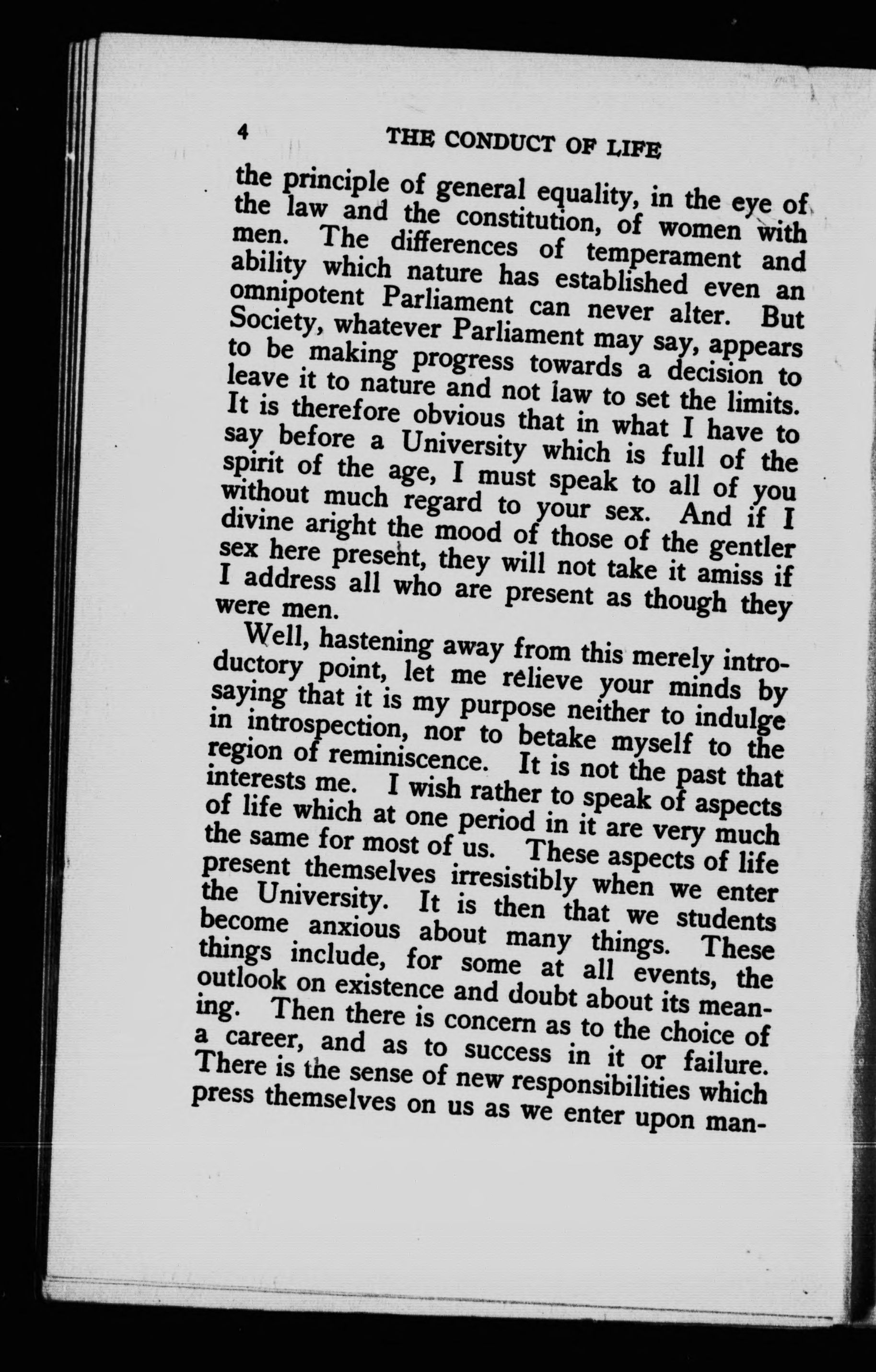 4 THE CONDUCT OF LIFE

the principle of general equality, in the eye of the law and the constitution, of women with men. The differences of temperament and ability which nature has established even an omnipotent Parliament can never alter. But Society, whatever Parliament may say, appears to be making progress towards a decision to leave it to nature and not law to set the limits. It is therefore obvious that in what I have to say before a University which is full of the spirit of the age, I must speak to all of you without much regard to your sex. And if I divine aright the mood of those of the gentler sex here present, they will not take it amiss if I address all who are present as though they were men.

Well, hastening away from this merely introductory point, let me relieve your minds by saying that it is my purpose neither to indulge in introspection, nor to betake myself to the region of reminiscence. It is not the past that interests me. I wish rather to speak of aspects of life which at one period in it are very much the same for most of us. These aspects of life present themselves irresistibly when we enter the University. It is then that we students become anxious about many things. These things include, for some at all events, the outlook on existence and doubt about its meaning. Then there is concern as to the choice of a career, and as to success in it or failure. There is the sense of new responsibilities which press themselves on us as we enter upon man-